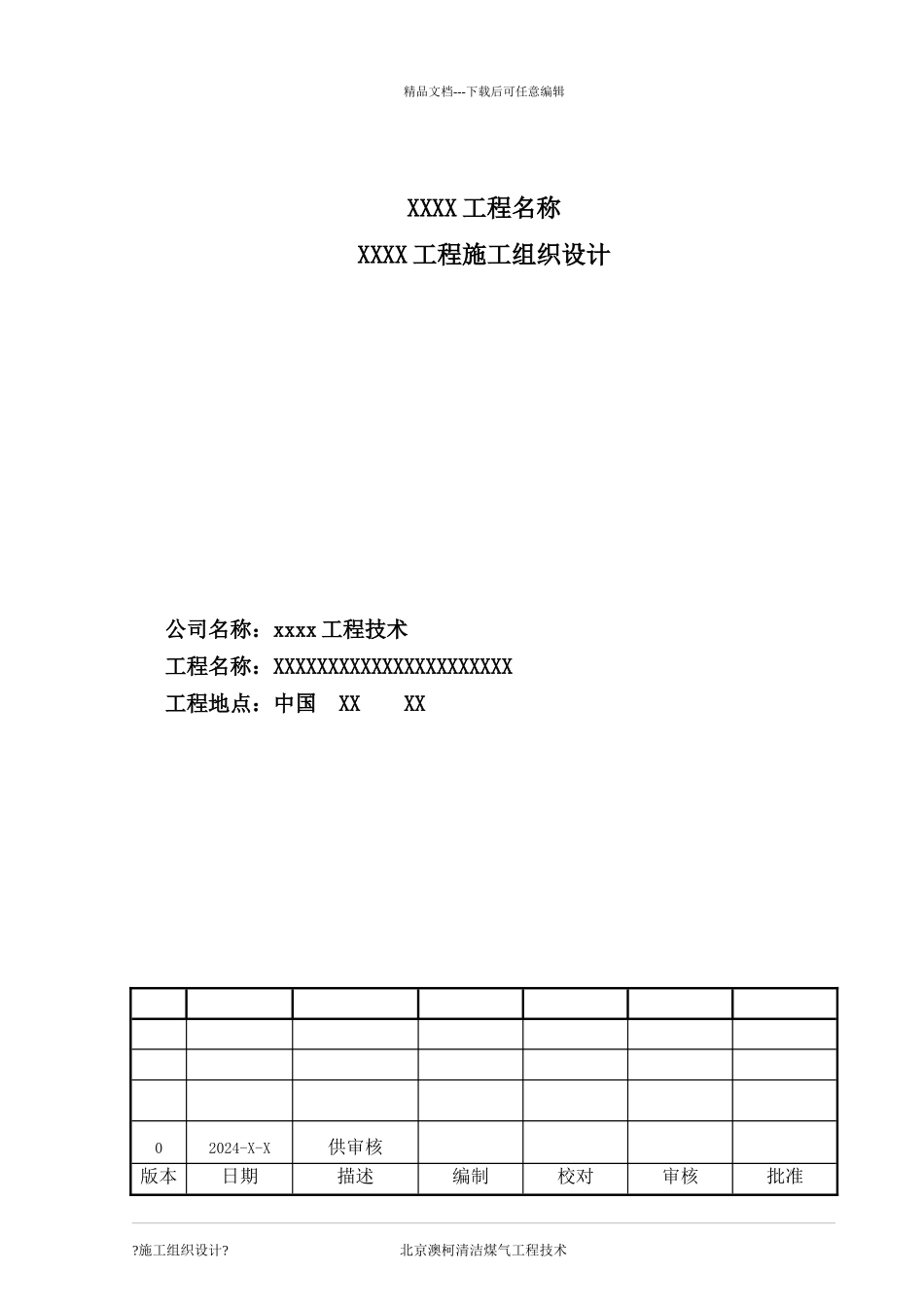 精品文档---下载后可任意编辑

XXXX 工程名称

XXXX 工程施工组织设计

公司名称：xxxx 工程技术

工程名称：XXXXXXXXXXXXXXXXXXXXXX

工程地点：中国 XX XX

| | | | | | | |
|---|---|---|---|---|---|---|
| | | | | | | |
| | | | | | | |
| | | | | | | |
| 0 | 2024-X-X | 供审核 | | | | |
| 版本 | 日期 | 描述 | 编制 | 校对 | 审核 | 批准 |

?施工组织设计? 北京澳柯清洁煤气工程技术